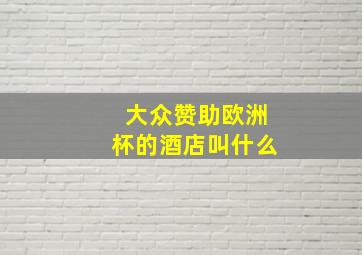 大众赞助欧洲杯的酒店叫什么